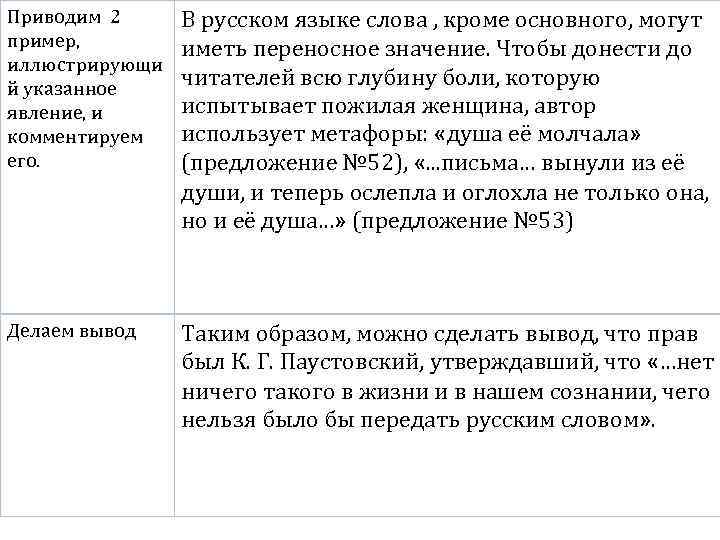 | | |
|---|---|
| Приводим 2 пример, иллюстрирующий указанное явление, и комментируем его. | В русском языке слова , кроме основного, могут иметь переносное значение. Чтобы донести до читателей всю глубину боли, которую испытывает пожилая женщина, автор использует метафоры: «душа её молчала» (предложение №52), «...письма... вынули из её души, и теперь ослепла и оглохла не только она, но и её душа...» (предложение №53) |
| Делаем вывод | Таким образом, можно сделать вывод, что прав был К. Г. Паустовский, утверждавший, что «...нет ничего такого в жизни и в нашем сознании, чего нельзя было бы передать русским словом». |